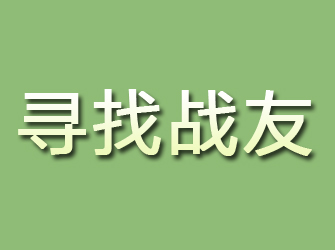 寻找战友